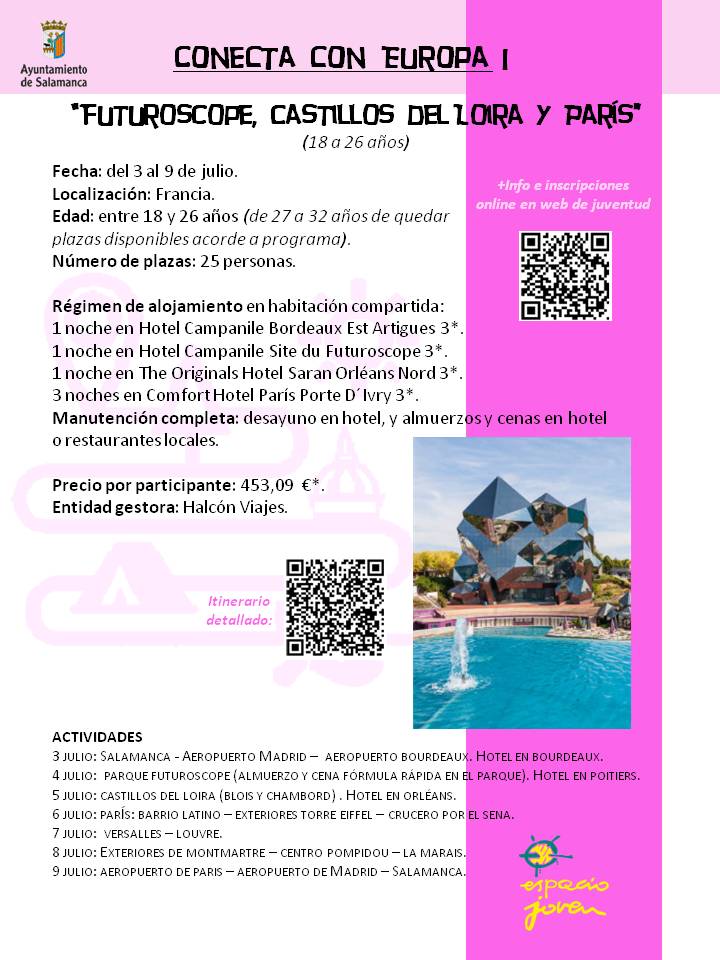 Ayuntamiento de Salamanca

CONECTA CON EUROPA I

"FUTUROSCOPE, CASTILLOS DEL LOIRA Y PARÍS"
(18 a 26 años)

Fecha: del 3 al 9 de julio.
Localización: Francia.
Edad: entre 18 y 26 años (de 27 a 32 años de quedar plazas disponibles acorde a programa).
Número de plazas: 25 personas.

+Info e inscripciones online en web de juventud

Régimen de alojamiento en habitación compartida:
1 noche en Hotel Campanile Bordeaux Est Artigues 3*.
1 noche en Hotel Campanile Site du Futuroscope 3*.
1 noche en The Originals Hotel Saran Orléans Nord 3*.
3 noches en Comfort Hotel París Porte D´Ivry 3*.
Manutención completa: desayuno en hotel, y almuerzos y cenas en hotel o restaurantes locales.

Precio por participante: 453,09 €*.
Entidad gestora: Halcón Viajes.

Itinerario detallado:

ACTIVIDADES
3 JULIO: SALAMANCA - AEROPUERTO MADRID – AEROPUERTO BOURDEAUX. HOTEL EN BOURDEAUX.
4 JULIO: PARQUE FUTUROSCOPE (ALMUERZO Y CENA FÓRMULA RÁPIDA EN EL PARQUE). HOTEL EN POITIERS.
5 JULIO: CASTILLOS DEL LOIRA (BLOIS Y CHAMBORD) . HOTEL EN ORLÉANS.
6 JULIO: PARÍS: BARRIO LATINO – EXTERIORES TORRE EIFFEL – CRUCERO POR EL SENA.
7 JULIO: VERSALLES – LOUVRE.
8 JULIO: EXTERIORES DE MONTMARTRE – CENTRO POMPIDOU – LA MARAIS.
9 JULIO: AEROPUERTO DE PARIS – AEROPUERTO DE MADRID – SALAMANCA.

espacio joven